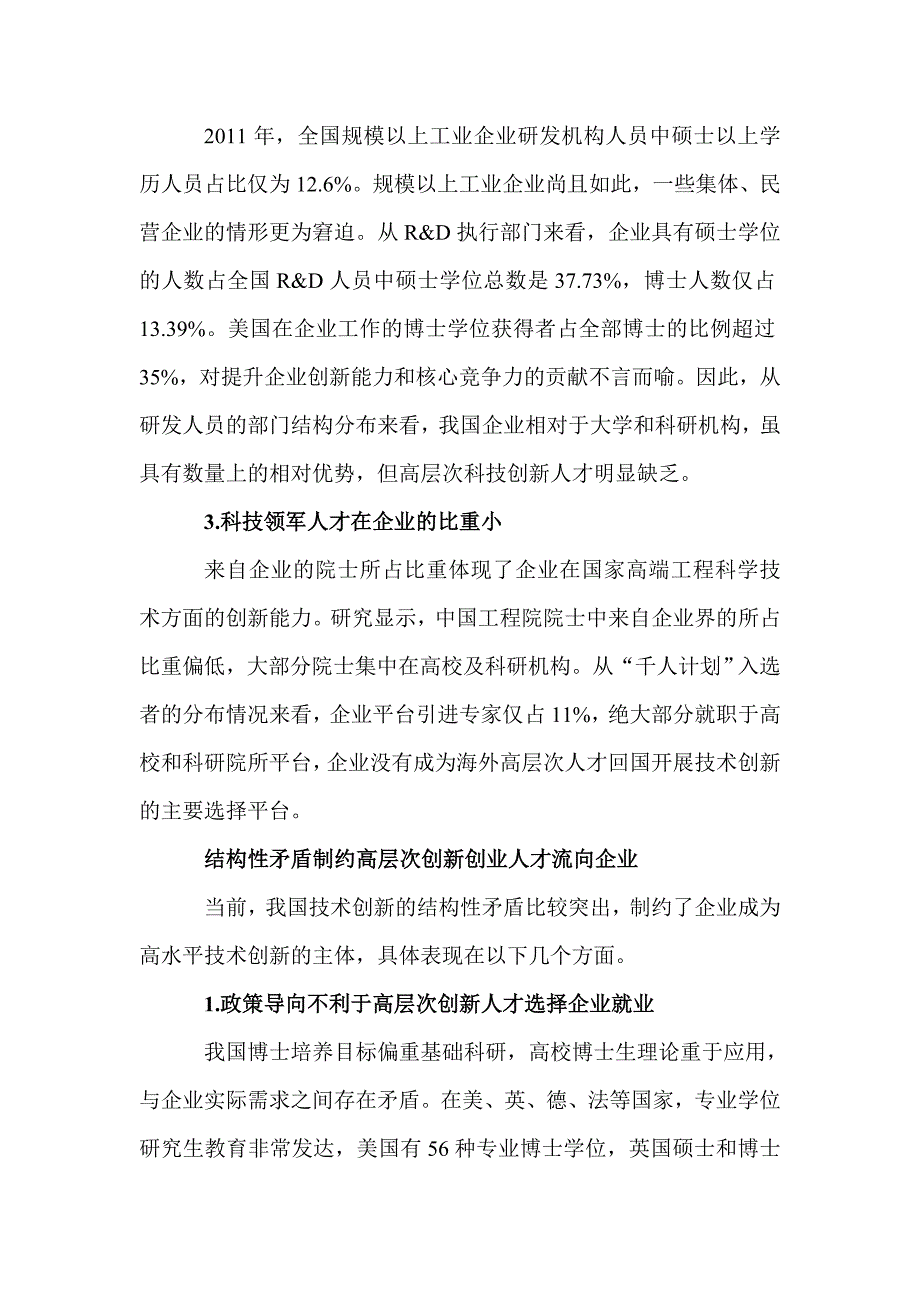 2011 年，全国规模以上工业企业研发机构人员中硕士以上学历人员占比仅为 12.6%。规模以上工业企业尚且如此，一些集体、民营企业的情形更为窘迫。从 R&D 执行部门来看，企业具有硕士学位的人数占全国 R&D 人员中硕士学位总数是 37.73%，博士人数仅占 13.39%。美国在企业工作的博士学位获得者占全部博士的比例超过 35%，对提升企业创新能力和核心竞争力的贡献不言而喻。因此，从研发人员的部门结构分布来看，我国企业相对于大学和科研机构，虽具有数量上的相对优势，但高层次科技创新人才明显缺乏。

3.科技领军人才在企业的比重小

来自企业的院士所占比重体现了企业在国家高端工程科学技术方面的创新能力。研究显示，中国工程院院士中来自企业界的所占比重偏低，大部分院士集中在高校及科研机构。从“千人计划”入选者的分布情况来看，企业平台引进专家仅占 11%，绝大部分就职于高校和科研院所平台，企业没有成为海外高层次人才回国开展技术创新的主要选择平台。

结构性矛盾制约高层次创新创业人才流向企业

当前，我国技术创新的结构性矛盾比较突出，制约了企业成为高水平技术创新的主体，具体表现在以下几个方面。

1.政策导向不利于高层次创新人才选择企业就业

我国博士培养目标偏重基础科研，高校博士生理论重于应用，与企业实际需求之间存在矛盾。在美、英、德、法等国家，专业学位研究生教育非常发达，美国有 56 种专业博士学位，英国硕士和博士